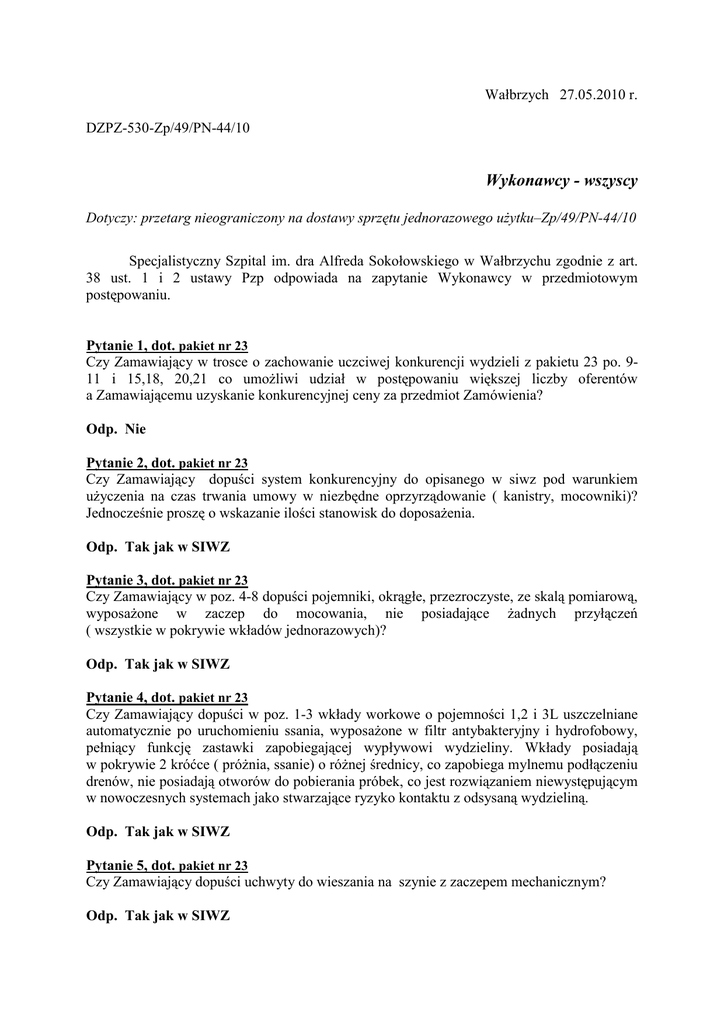 Wałbrzych 27.05.2010 r.

DZPZ-530-Zp/49/PN-44/10

Wykonawcy - wszyscy

Dotyczy: przetarg nieograniczony na dostawy sprzętu jednorazowego użytku–Zp/49/PN-44/10

Specjalistyczny Szpital im. dra Alfreda Sokołowskiego w Wałbrzychu zgodnie z art. 38 ust. 1 i 2 ustawy Pzp odpowiada na zapytanie Wykonawcy w przedmiotowym postępowaniu.

Pytanie 1, dot. pakiet nr 23
Czy Zamawiający w trosce o zachowanie uczciwej konkurencji wydzieli z pakietu 23 po. 9-11 i 15,18, 20,21 co umożliwi udział w postępowaniu większej liczby oferentów a Zamawiającemu uzyskanie konkurencyjnej ceny za przedmiot Zamówienia?

Odp. Nie

Pytanie 2, dot. pakiet nr 23
Czy Zamawiający dopuści system konkurencyjny do opisanego w siwz pod warunkiem użyczenia na czas trwania umowy w niezbędne oprzyrządowanie ( kanistry, mocowniki)? Jednocześnie proszę o wskazanie ilości stanowisk do doposażenia.

Odp. Tak jak w SIWZ

Pytanie 3, dot. pakiet nr 23
Czy Zamawiający w poz. 4-8 dopuści pojemniki, okrągłe, przezroczyste, ze skalą pomiarową, wyposażone w zaczep do mocowania, nie posiadające żadnych przyłączeń ( wszystkie w pokrywie wkładów jednorazowych)?

Odp. Tak jak w SIWZ

Pytanie 4, dot. pakiet nr 23
Czy Zamawiający dopuści w poz. 1-3 wkłady workowe o pojemności 1,2 i 3L uszczelniane automatycznie po uruchomieniu ssania, wyposażone w filtr antybakteryjny i hydrofobowy, pełniący funkcję zastawki zapobiegającej wypływowi wydzieliny. Wkłady posiadają w pokrywie 2 króćce ( próżnia, ssanie) o różnej średnicy, co zapobiega mylnemu podłączeniu drenów, nie posiadają otworów do pobierania próbek, co jest rozwiązaniem niewystępującym w nowoczesnych systemach jako stwarzające ryzyko kontaktu z odsysaną wydzieliną.

Odp. Tak jak w SIWZ

Pytanie 5, dot. pakiet nr 23
Czy Zamawiający dopuści uchwyty do wieszania na szynie z zaczepem mechanicznym?

Odp. Tak jak w SIWZ